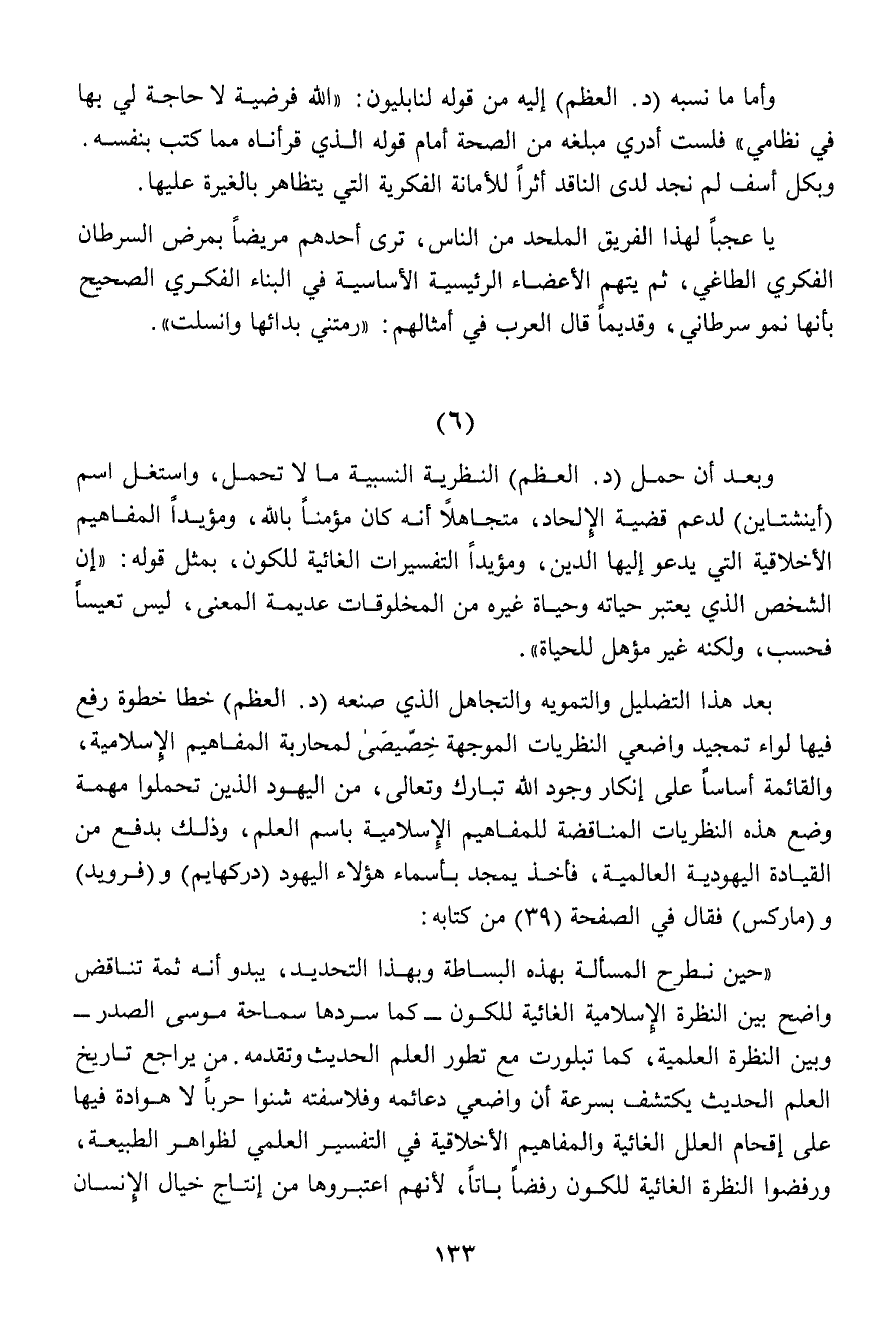 وأما ما نسبه (د. العظم) إليه من قوله لنابليون: «الله فرضية لا حاجة لي بها في نظامي» فلست أدري مبلغه من الصحة أمام قوله الذي قرأناه مما كتب بنفسه. وبكل أسف لم نجد لدى الناقد أثراً للأمانة الفكرية التي يتظاهر بالغيرة عليها.

يا عجباً لهذا الفريق الملحد من الناس، ترى أحدهم مريضاً بمرض السرطان الفكري الطاغي، ثم يتهم الأعضاء الرئيسية الأساسية في البناء الفكري الصحيح بأنها نمو سرطاني، وقديماً قال العرب في أمثالهم: «رمتني بدائها وانسلت».

(٦)

وبعد أن حمل (د. العظم) النظرية النسبية ما لا تحمل، واستغل اسم (أينشتاين) لدعم قضية الإلحاد، متجاهلاً أنه كان مؤمناً بالله، ومؤيداً المفاهيم الأخلاقية التي يدعو إليها الدين، ومؤيداً التفسيرات الغائية للكون، بمثل قوله: «إن الشخص الذي يعتبر حياته وحياة غيره من المخلوقات عديمة المعنى، ليس تعيساً فحسب، ولكنه غير مؤهل للحياة».

بعد هذا التضليل والتمويه والتجاهل الذي صنعه (د. العظم) خطا خطوة رفع فيها لواء تمجيد واضعي النظريات الموجهة خِصِّيصَىٰ لمحاربة المفاهيم الإسلامية، والقائمة أساساً على إنكار وجود الله تبارك وتعالى، من اليهود الذين تحملوا مهمة وضع هذه النظريات المناقضة للمفاهيم الإسلامية باسم العلم، وذلك بدفع من القيادة اليهودية العالمية، فأخذ يمجد بأسماء هؤلاء اليهود (دركهايم) و (فرويد) و (ماركس) فقال في الصفحة (٣٩) من كتابه:

«حين نطرح المسألة بهذه البساطة وبهذا التحديد، يبدو أنه ثمة تناقض واضح بين النظرة الإسلامية الغائية للكون ــ كما سردها سماحة موسى الصدر ــ وبين النظرة العلمية، كما تبلورت مع تطور العلم الحديث وتقدمه. من يراجع تاريخ العلم الحديث يكتشف بسرعة أن واضعي دعائمه وفلاسفته شنوا حرباً لا هوادة فيها على إقحام العلل الغائية والمفاهيم الأخلاقية في التفسير العلمي لظواهر الطبيعة، ورفضوا النظرة الغائية للكون رفضاً باتاً، لأنهم اعتبروها من إنتاج خيال الإنسان

١٣٣